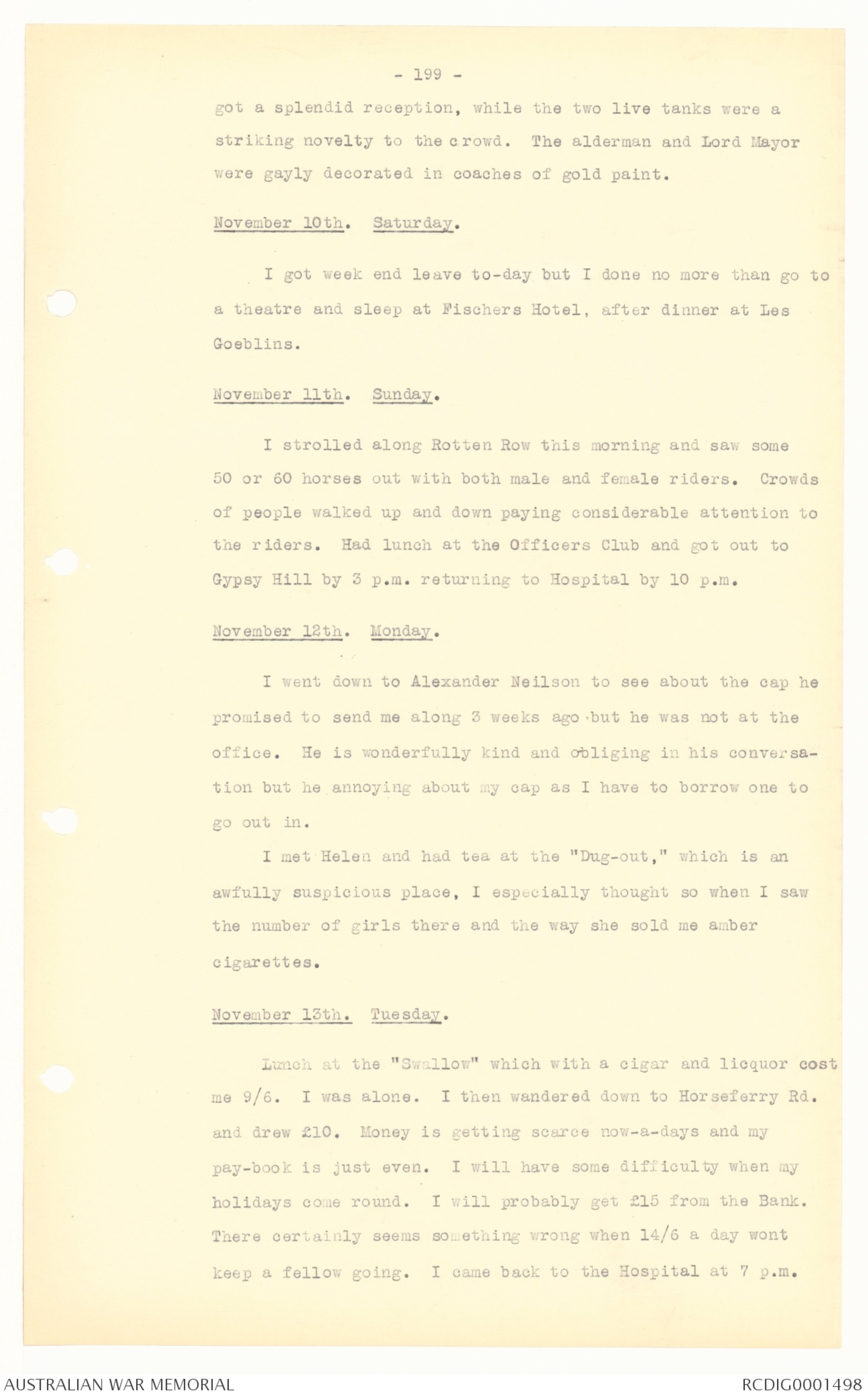 - 199 -

got a splendid reception, while the two live tanks were a striking novelty to the crowd. The alderman and Lord Mayor were gayly decorated in coaches of gold paint.

November 10th. Saturday.

I got week end leave to-day but I done no more than go to a theatre and sleep at Fischers Hotel, after dinner at Les Goeblins.

November 11th. Sunday.

I strolled along Rotten Row this morning and saw some 50 or 60 horses out with both male and female riders. Crowds of people walked up and down paying considerable attention to the riders. Had lunch at the Officers Club and got out to Gypsy Hill by 3 p.m. returning to Hospital by 10 p.m.

November 12th. Monday.

I went down to Alexander Neilson to see about the cap he promised to send me along 3 weeks ago but he was not at the office. He is wonderfully kind and obliging in his conversation but he annoying about my cap as I have to borrow one to go out in.

I met Helen and had tea at the "Dug-out," which is an awfully suspicious place, I especially thought so when I saw the number of girls there and the way she sold me amber cigarettes.

November 13th. Tuesday.

Lunch at the "Swallow" which with a cigar and licquor cost me 9/6. I was alone. I then wandered down to Horseferry Rd. and drew £10. Money is getting scarce now-a-days and my pay-book is just even. I will have some difficulty when my holidays come round. I will probably get £15 from the Bank. There certainly seems something wrong when 14/6 a day wont keep a fellow going. I came back to the Hospital at 7 p.m.

AUSTRALIAN WAR MEMORIAL

RCDIG0001498